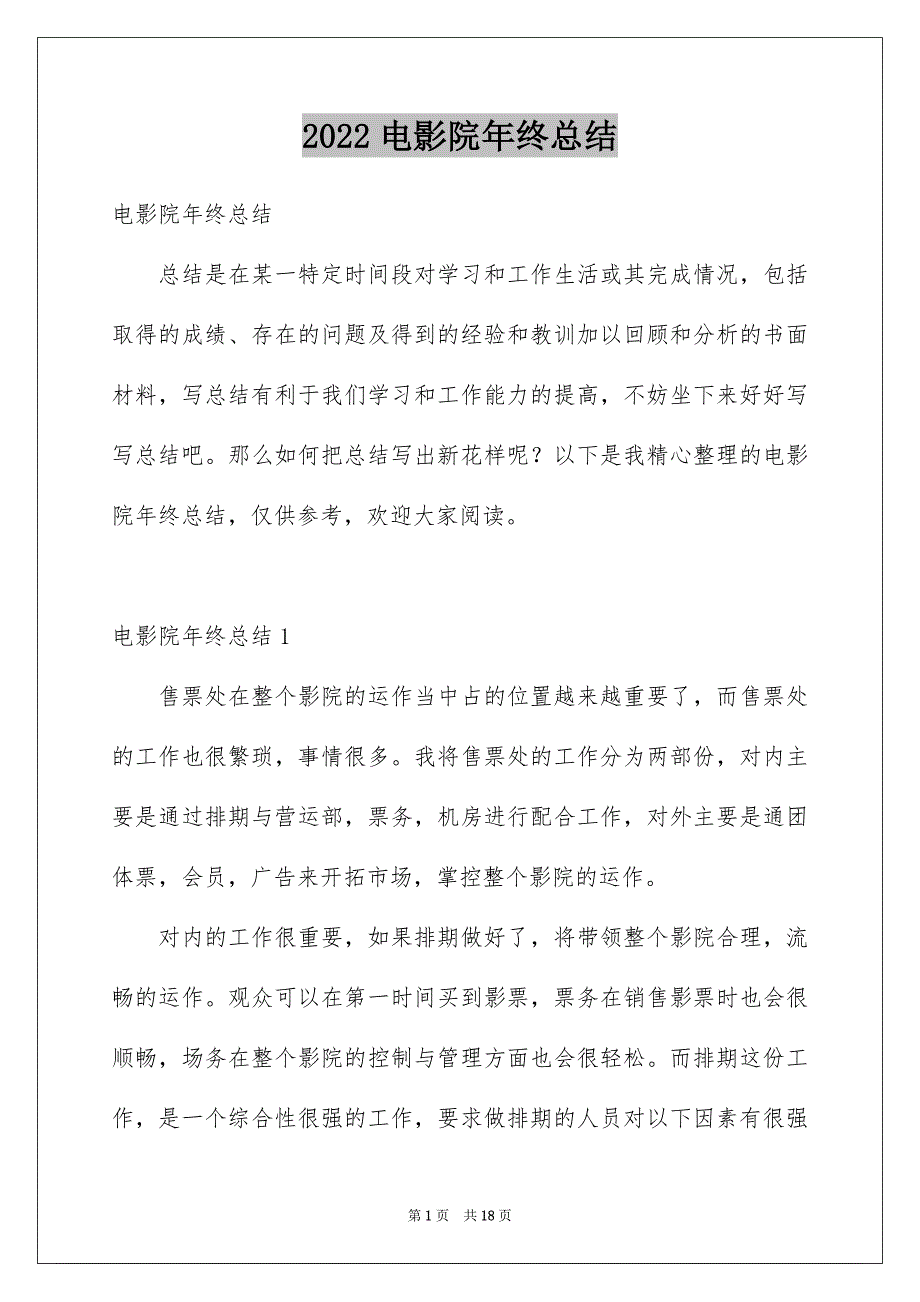 2022 电影院年终总结

电影院年终总结

总结是在某一特定时间段对学习和工作生活或其完成情况，包括取得的成绩、存在的问题及得到的经验和教训加以回顾和分析的书面材料，写总结有利于我们学习和工作能力的提高，不妨坐下来好好写写总结吧。那么如何把总结写出新花样呢？以下是我精心整理的电影院年终总结，仅供参考，欢迎大家阅读。

电影院年终总结 1

售票处在整个影院的运作当中占的位置越来越重要了，而售票处的工作也很繁琐，事情很多。我将售票处的工作分为两部份，对内主要是通过排期与营运部，票务，机房进行配合工作，对外主要是通团体票，会员，广告来开拓市场，掌控整个影院的运作。

对内的工作很重要，如果排期做好了，将带领整个影院合理，流畅的运作。观众可以在第一时间买到影票，票务在销售影票时也会很顺畅，场务在整个影院的控制与管理方面也会很轻松。而排期这份工作，是一个综合性很强的工作，要求做排期的人员对以下因素有很强

第 1 页　共 18 页